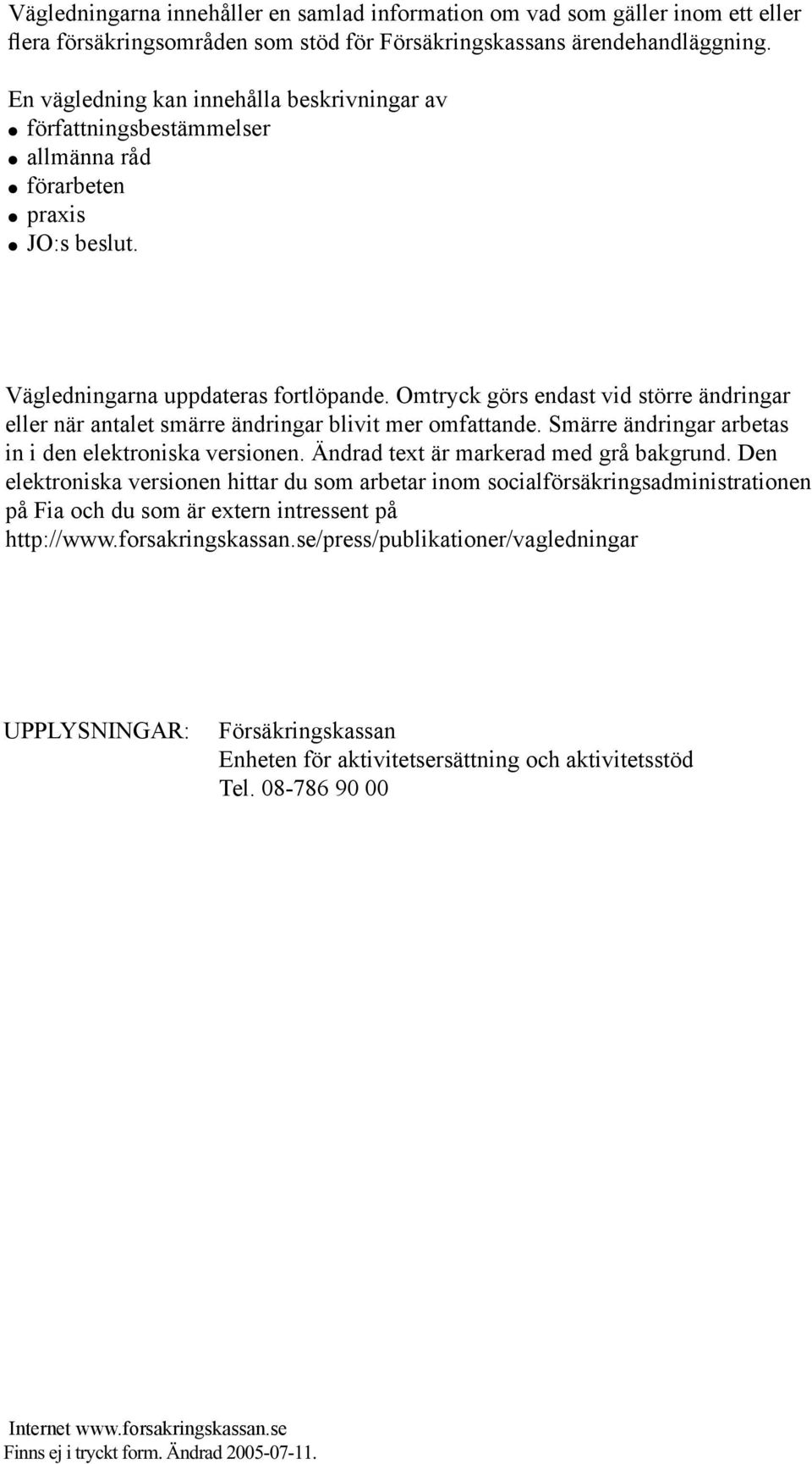 Vägledningarna innehåller en samlad information om vad som gäller inom ett eller flera försäkringsområden som stöd för Försäkringskassans ärendehandläggning.

En vägledning kan innehålla beskrivningar av
● författningsbestämmelser
● allmänna råd
● förarbeten
● praxis
● JO:s beslut.

Vägledningarna uppdateras fortlöpande. Omtryck görs endast vid större ändringar eller när antalet smärre ändringar blivit mer omfattande. Smärre ändringar arbetas in i den elektroniska versionen. Ändrad text är markerad med grå bakgrund. Den elektroniska versionen hittar du som arbetar inom socialförsäkringsadministrationen på Fia och du som är extern intressent på http://www.forsakringskassan.se/press/publikationer/vagledningar

UPPLYSNINGAR: Försäkringskassan
Enheten för aktivitetsersättning och aktivitetsstöd
Tel. 08-786 90 00

Internet www.forsakringskassan.se
Finns ej i tryckt form. Ändrad 2005-07-11.